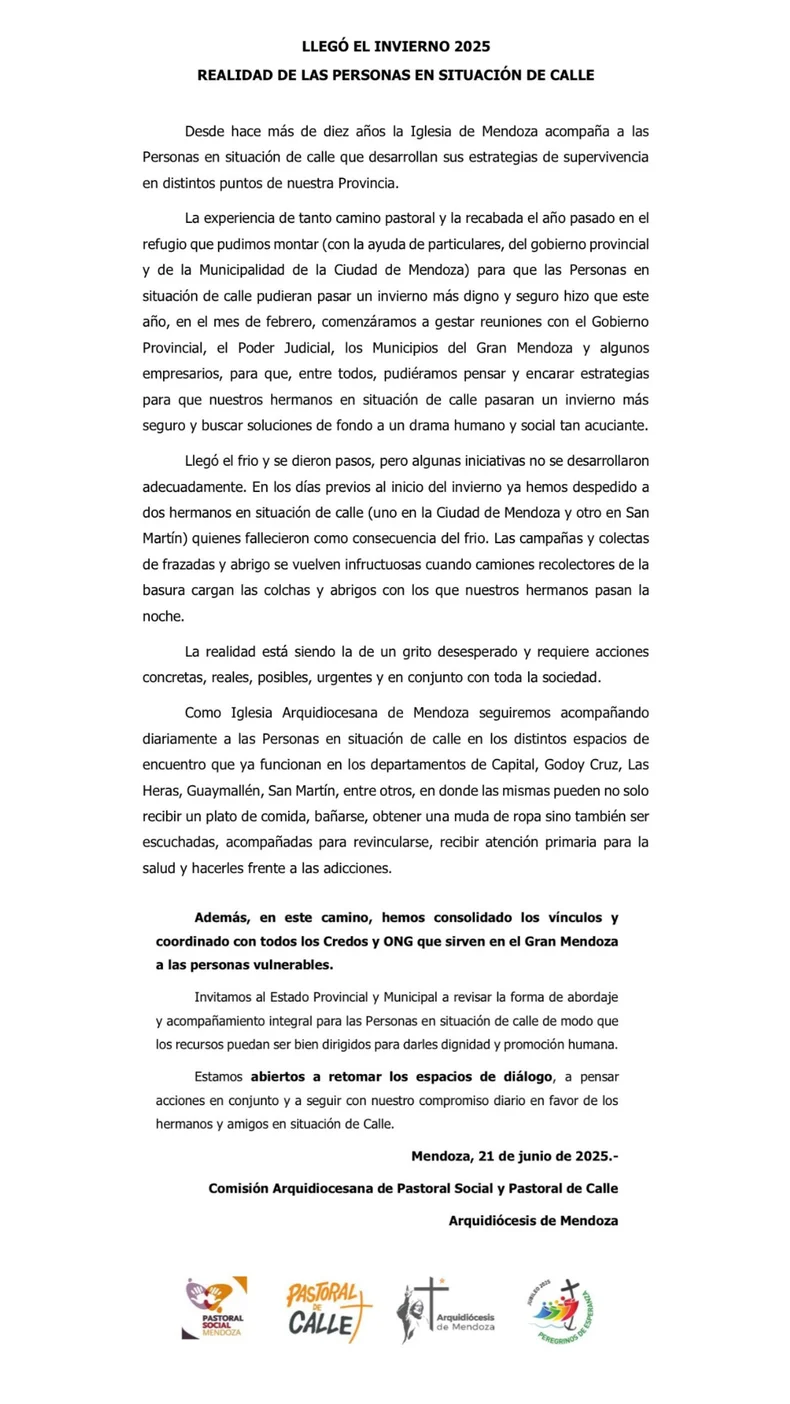 LLEGÓ EL INVIERNO 2025

REALIDAD DE LAS PERSONAS EN SITUACIÓN DE CALLE

Desde hace más de diez años la Iglesia de Mendoza acompaña a las Personas en situación de calle que desarrollan sus estrategias de supervivencia en distintos puntos de nuestra Provincia.

La experiencia de tanto camino pastoral y la recabada el año pasado en el refugio que pudimos montar (con la ayuda de particulares, del gobierno provincial y de la Municipalidad de la Ciudad de Mendoza) para que las Personas en situación de calle pudieran pasar un invierno más digno y seguro hizo que este año, en el mes de febrero, comenzáramos a gestar reuniones con el Gobierno Provincial, el Poder Judicial, los Municipios del Gran Mendoza y algunos empresarios, para que, entre todos, pudiéramos pensar y encarar estrategias para que nuestros hermanos en situación de calle pasaran un invierno más seguro y buscar soluciones de fondo a un drama humano y social tan acuciante.

Llegó el frio y se dieron pasos, pero algunas iniciativas no se desarrollaron adecuadamente. En los días previos al inicio del invierno ya hemos despedido a dos hermanos en situación de calle (uno en la Ciudad de Mendoza y otro en San Martín) quienes fallecieron como consecuencia del frio. Las campañas y colectas de frazadas y abrigo se vuelven infructuosas cuando camiones recolectores de la basura cargan las colchas y abrigos con los que nuestros hermanos pasan la noche.

La realidad está siendo la de un grito desesperado y requiere acciones concretas, reales, posibles, urgentes y en conjunto con toda la sociedad.

Como Iglesia Arquidiocesana de Mendoza seguiremos acompañando diariamente a las Personas en situación de calle en los distintos espacios de encuentro que ya funcionan en los departamentos de Capital, Godoy Cruz, Las Heras, Guaymallén, San Martín, entre otros, en donde las mismas pueden no solo recibir un plato de comida, bañarse, obtener una muda de ropa sino también ser escuchadas, acompañadas para revincularse, recibir atención primaria para la salud y hacerles frente a las adicciones.

Además, en este camino, hemos consolidado los vínculos y coordinado con todos los Credos y ONG que sirven en el Gran Mendoza a las personas vulnerables.

Invitamos al Estado Provincial y Municipal a revisar la forma de abordaje y acompañamiento integral para las Personas en situación de calle de modo que los recursos puedan ser bien dirigidos para darles dignidad y promoción humana.

Estamos abiertos a retomar los espacios de diálogo, a pensar acciones en conjunto y a seguir con nuestro compromiso diario en favor de los hermanos y amigos en situación de Calle.

Mendoza, 21 de junio de 2025.-

Comisión Arquidiocesana de Pastoral Social y Pastoral de Calle

Arquidiócesis de Mendoza

PASTORAL SOCIAL MENDOZA

PASTORAL DE CALLE

Arquidiócesis de Mendoza

JUBILEO 2025 PEREGRINOS DE ESPERANZA